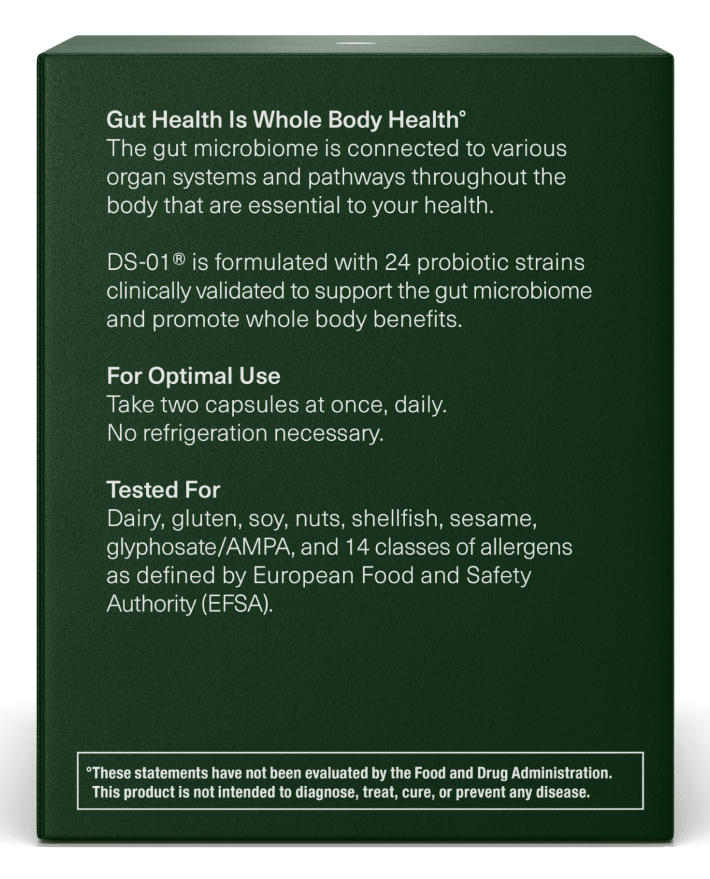 Gut Health Is Whole Body Health°
The gut microbiome is connected to various organ systems and pathways throughout the body that are essential to your health.

DS-01® is formulated with 24 probiotic strains clinically validated to support the gut microbiome and promote whole body benefits.

For Optimal Use
Take two capsules at once, daily.
No refrigeration necessary.

Tested For
Dairy, gluten, soy, nuts, shellfish, sesame, glyphosate/AMPA, and 14 classes of allergens as defined by European Food and Safety Authority (EFSA).

°These statements have not been evaluated by the Food and Drug Administration. This product is not intended to diagnose, treat, cure, or prevent any disease.